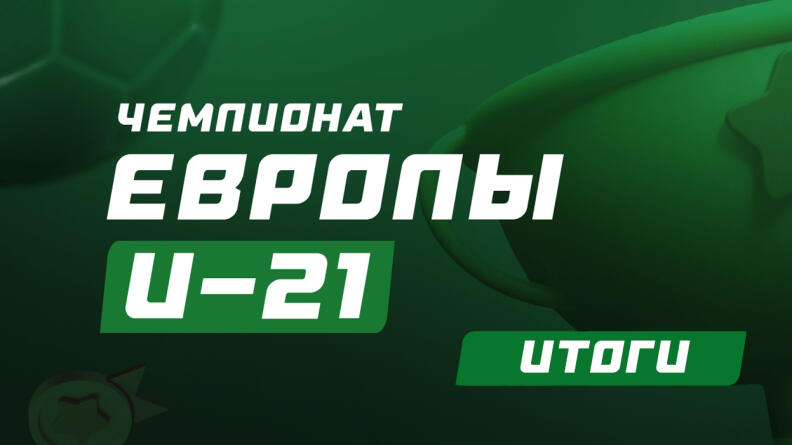 ЧЕМПИОНАТ
ЕВРОПЫ
U-21
ИТОГИ